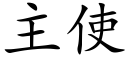 主使